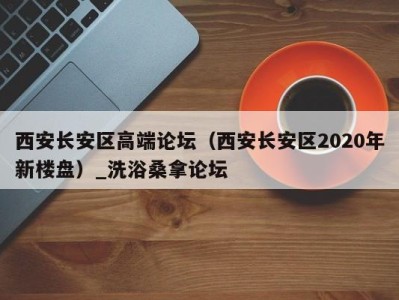 西安长安区高端论坛（西安长安区2020年新楼盘）_洗浴桑拿论坛